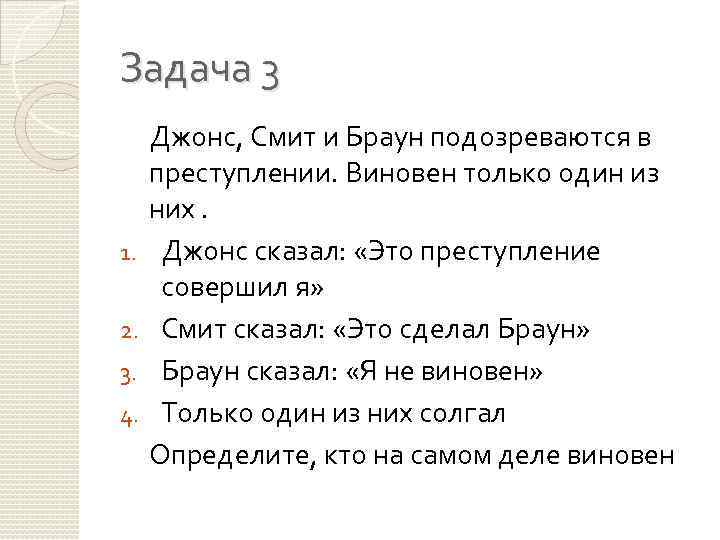 Задача 3

Джонс, Смит и Браун подозреваются в преступлении. Виновен только один из них .

1. Джонс сказал: «Это преступление совершил я»
2. Смит сказал: «Это сделал Браун»
3. Браун сказал: «Я не виновен»
4. Только один из них солгал

Определите, кто на самом деле виновен